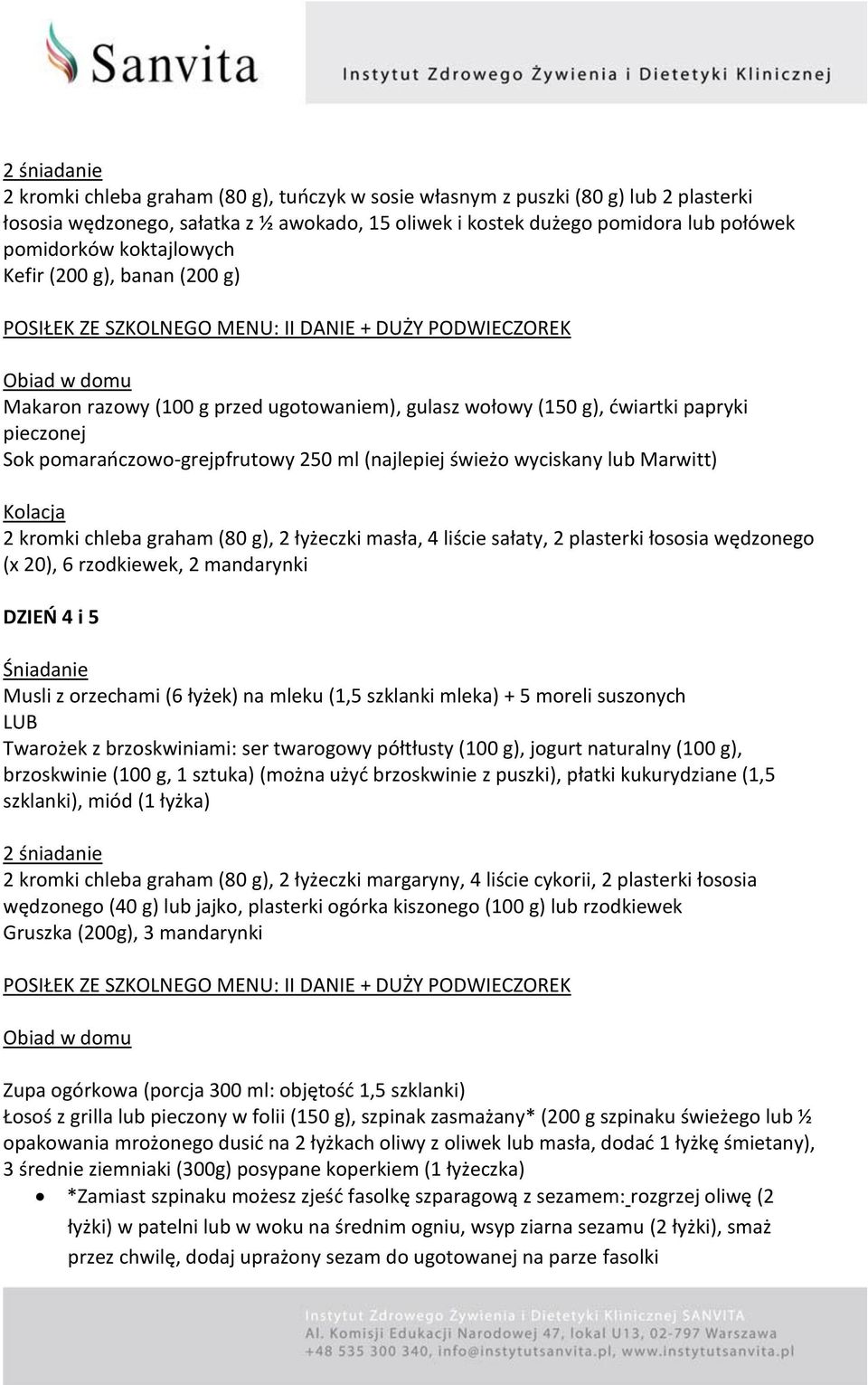 Sanvita
Instytut Zdrowego Żywienia i Dietetyki Klinicznej

2 śniadanie
2 kromki chleba graham (80 g), tuńczyk w sosie własnym z puszki (80 g) lub 2 plasterki łososia wędzonego, sałatka z ½ awokado, 15 oliwek i kostek dużego pomidora lub połówek pomidorków koktajlowych
Kefir (200 g), banan (200 g)

POSIŁEK ZE SZKOLNEGO MENU: II DANIE + DUŻY PODWIECZOREK

Obiad w domu
Makaron razowy (100 g przed ugotowaniem), gulasz wołowy (150 g), ćwiartki papryki pieczonej
Sok pomarańczowo-grejpfrutowy 250 ml (najlepiej świeżo wyciskany lub Marwitt)

Kolacja
2 kromki chleba graham (80 g), 2 łyżeczki masła, 4 liście sałaty, 2 plasterki łososia wędzonego (x 20), 6 rzodkiewek, 2 mandarynki

DZIEŃ 4 i 5

Śniadanie
Musli z orzechami (6 łyżek) na mleku (1,5 szklanki mleka) + 5 moreli suszonych
LUB
Twarożek z brzoskwiniami: ser twarogowy półtłusty (100 g), jogurt naturalny (100 g), brzoskwinie (100 g, 1 sztuka) (można użyć brzoskwinie z puszki), płatki kukurydziane (1,5 szklanki), miód (1 łyżka)

2 śniadanie
2 kromki chleba graham (80 g), 2 łyżeczki margaryny, 4 liście cykorii, 2 plasterki łososia wędzonego (40 g) lub jajko, plasterki ogórka kiszonego (100 g) lub rzodkiewek
Gruszka (200g), 3 mandarynki

POSIŁEK ZE SZKOLNEGO MENU: II DANIE + DUŻY PODWIECZOREK

Obiad w domu

Zupa ogórkowa (porcja 300 ml: objętość 1,5 szklanki)
Łosoś z grilla lub pieczony w folii (150 g), szpinak zasmażany* (200 g szpinaku świeżego lub ½ opakowania mrożonego dusić na 2 łyżkach oliwy z oliwek lub masła, dodać 1 łyżkę śmietany), 3 średnie ziemniaki (300g) posypane koperkiem (1 łyżeczka)
• *Zamiast szpinaku możesz zjeść fasolkę szparagową z sezamem: rozgrzej oliwę (2 łyżki) w patelni lub w woku na średnim ogniu, wsyp ziarna sezamu (2 łyżki), smaż przez chwilę, dodaj uprażony sezam do ugotowanej na parze fasolki

Instytut Zdrowego Żywienia i Dietetyki Klinicznej SANVITA
Al. Komisji Edukacji Narodowej 47, lokal U13, 02-797 Warszawa
+48 535 300 340, info@instytutsanvita.pl, www.instytutsanvita.pl